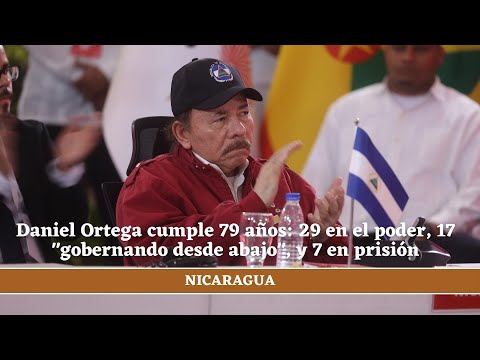 Daniel Ortega cumple 79 años: 29 en el poder, 17 "gobernando desde abajo", y 7 en prisión

NICARAGUA